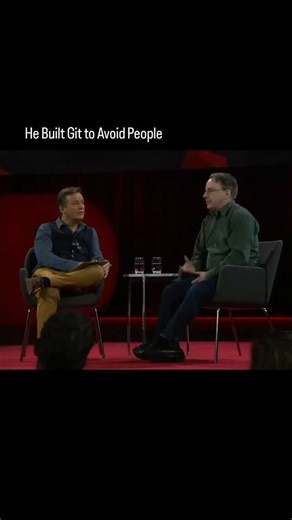 He Built Git to Avoid People